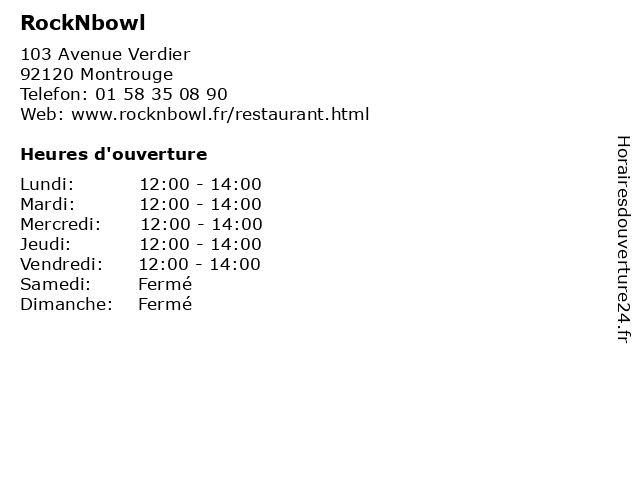 RockNbowl

103 Avenue Verdier
92120 Montrouge
Telefon: 01 58 35 08 90
Web: www.rocknbowl.fr/restaurant.html

Heures d'ouverture

Lundi: 12:00 - 14:00
Mardi: 12:00 - 14:00
Mercredi: 12:00 - 14:00
Jeudi: 12:00 - 14:00
Vendredi: 12:00 - 14:00
Samedi: Fermé
Dimanche: Fermé

Horairesdouverture24.fr